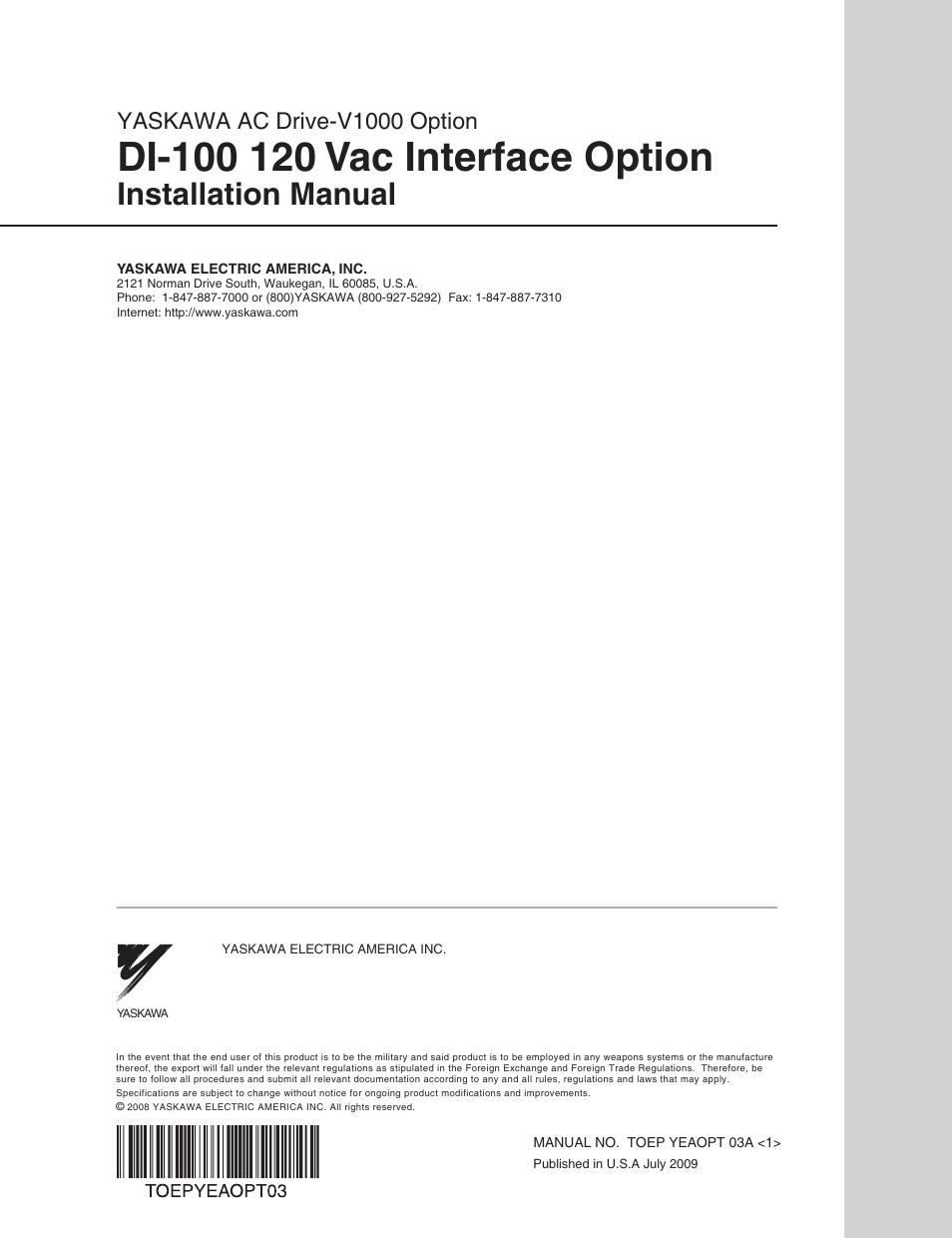 YASKAWA AC Drive-V1000 Option

DI-100 120 Vac Interface Option

Installation Manual

YASKAWA ELECTRIC AMERICA, INC.
2121 Norman Drive South, Waukegan, IL 60085, U.S.A.
Phone: 1-847-887-7000 or (800)YASKAWA (800-927-5292) Fax: 1-847-887-7310
Internet: http://www.yaskawa.com

YASKAWA

YASKAWA ELECTRIC AMERICA INC.

In the event that the end user of this product is to be the military and said product is to be employed in any weapons systems or the manufacture thereof, the export will fall under the relevant regulations as stipulated in the Foreign Exchange and Foreign Trade Regulations. Therefore, be sure to follow all procedures and submit all relevant documentation according to any and all rules, regulations and laws that may apply.

Specifications are subject to change without notice for ongoing product modifications and improvements.

© 2008 YASKAWA ELECTRIC AMERICA INC. All rights reserved.

TOEPYEAOPT03

MANUAL NO. TOEP YEAOPT 03A <1>

Published in U.S.A July 2009